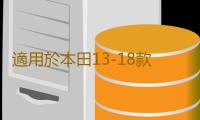 適用於本田13-18款